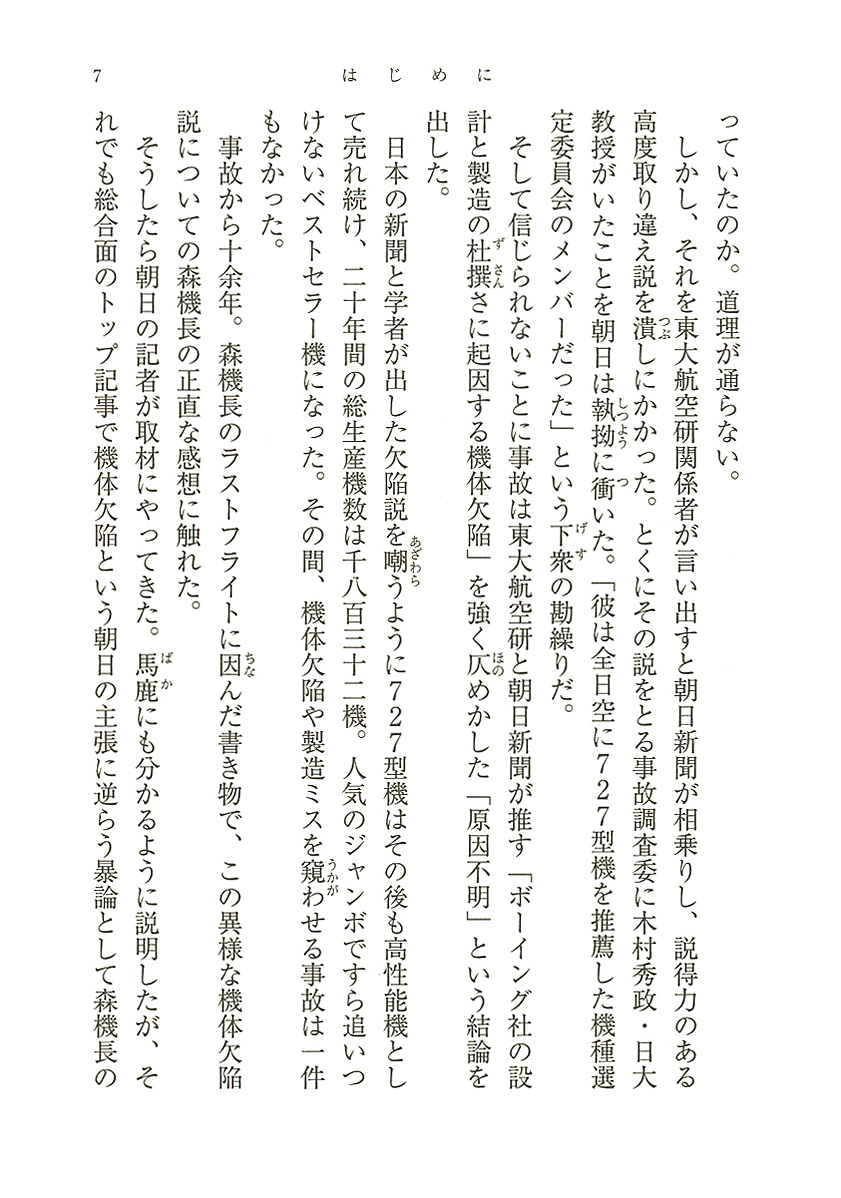 7　　はじめに

っていたのか。道理が通らない。

しかし、それを東大航空研関係者が言い出すと朝日新聞が相乗りし、説得力のある高度取り違え説を潰しにかかった。とくにその説をとる事故調査委に木村秀政・日大教授がいたことを朝日は執拗に衝いた。「彼は全日空に727型機を推薦した機種選定委員会のメンバーだった」という下衆の勘繰りだ。

そして信じられないことに事故は東大航空研と朝日新聞が推す「ボーイング社の設計と製造の杜撰さに起因する機体欠陥」を強く仄めかした「原因不明」という結論を出した。

日本の新聞と学者が出した欠陥説を嘲うように727型機はその後も高性能機として売れ続け、二十年間の総生産機数は千八百三十二機。人気のジャンボですら追いつけないベストセラー機になった。その間、機体欠陥や製造ミスを窺わせる事故は一件もなかった。

事故から十余年。森機長のラストフライトに因んだ書き物で、この異様な機体欠陥説についての森機長の正直な感想に触れた。

そうしたら朝日の記者が取材にやってきた。馬鹿にも分かるように説明したが、それでも総合面のトップ記事で機体欠陥という朝日の主張に逆らう暴論として森機長の